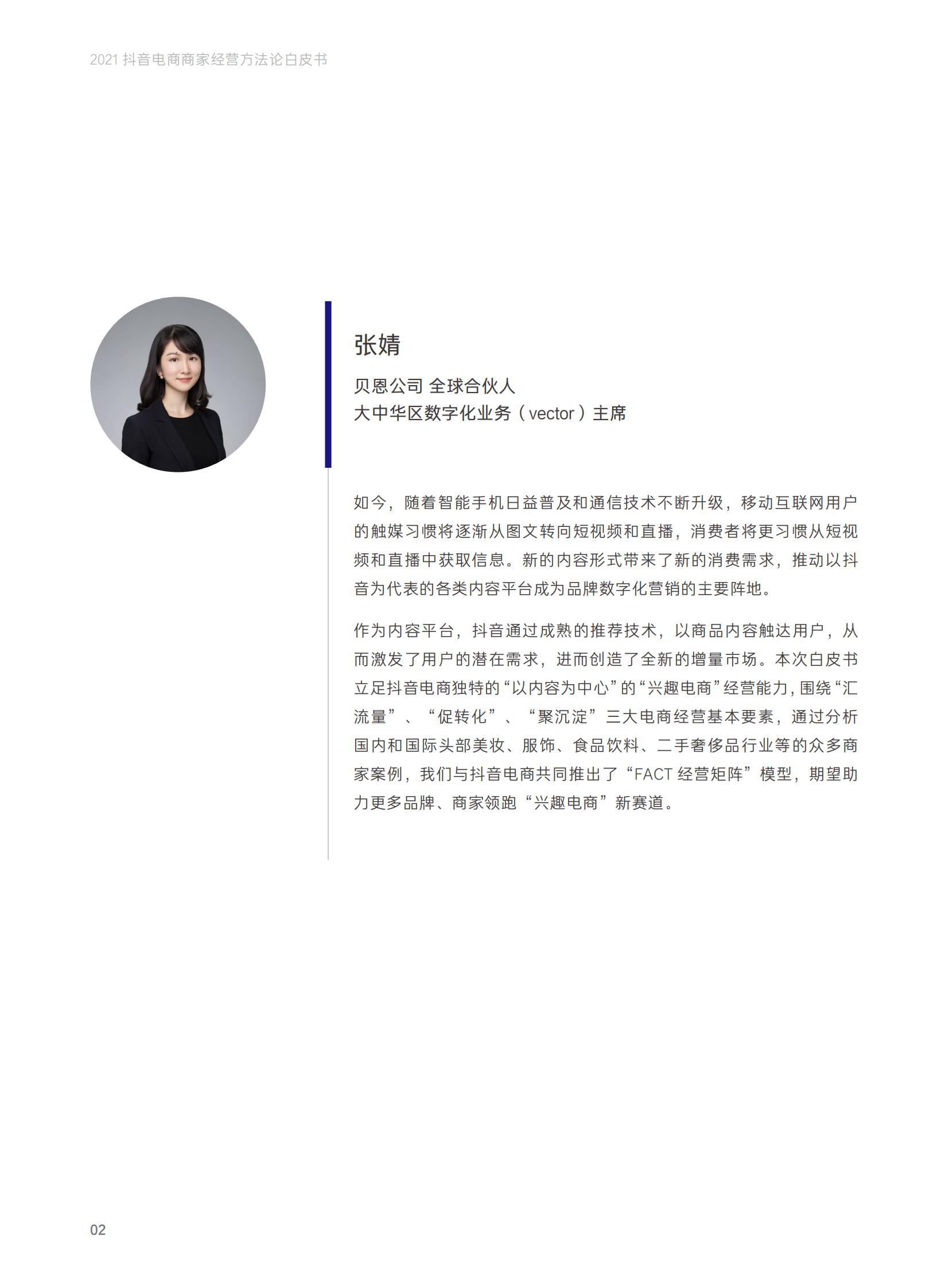 2021 抖音电商商家经营方法论白皮书

张婧

贝恩公司 全球合伙人
大中华区数字化业务（vector）主席

如今，随着智能手机日益普及和通信技术不断升级，移动互联网用户的触媒习惯将逐渐从图文转向短视频和直播，消费者将更习惯从短视频和直播中获取信息。新的内容形式带来了新的消费需求，推动以抖音为代表的各类内容平台成为品牌数字化营销的主要阵地。

作为内容平台，抖音通过成熟的推荐技术，以商品内容触达用户，从而激发了用户的潜在需求，进而创造了全新的增量市场。本次白皮书立足抖音电商独特的“以内容为中心”的“兴趣电商”经营能力，围绕“汇流量”、“促转化”、“聚沉淀”三大电商经营基本要素，通过分析国内和国际头部美妆、服饰、食品饮料、二手奢侈品行业等的众多商家案例，我们与抖音电商共同推出了“FACT 经营矩阵”模型，期望助力更多品牌、商家领跑“兴趣电商”新赛道。

02